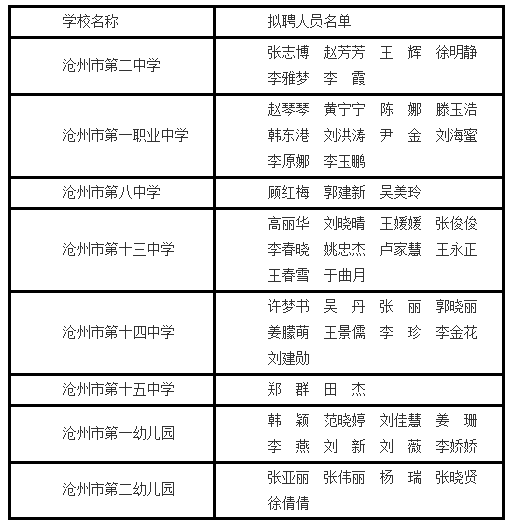 | 学校名称 | 拟聘人员名单 |
|---|---|
| 沧州市第二中学 | 张志博 赵芳芳 王 辉 徐明静 李雅梦 李 霞 |
| 沧州市第一职业中学 | 赵琴琴 黄宁宁 陈 娜 滕玉浩 韩东港 刘洪涛 尹 金 刘海蜜 李原娜 李玉鹏 |
| 沧州市第八中学 | 顾红梅 郭建新 吴美玲 |
| 沧州市第十三中学 | 高丽华 刘晓晴 王媛媛 张俊俊 李春晓 姚忠杰 卢家慧 王永正 王春雪 于曲月 |
| 沧州市第十四中学 | 许梦书 吴 丹 张 丽 郭晓丽 姜朦萌 王景儒 李 珍 李金花 刘建勋 |
| 沧州市第十五中学 | 郑 群 田 杰 |
| 沧州市第一幼儿园 | 韩 颖 范晓婷 刘佳慧 姜 珊 李 燕 刘 新 刘 薇 李娇娇 |
| 沧州市第二幼儿园 | 张亚丽 张伟丽 杨 瑞 张晓贤 徐倩倩 |